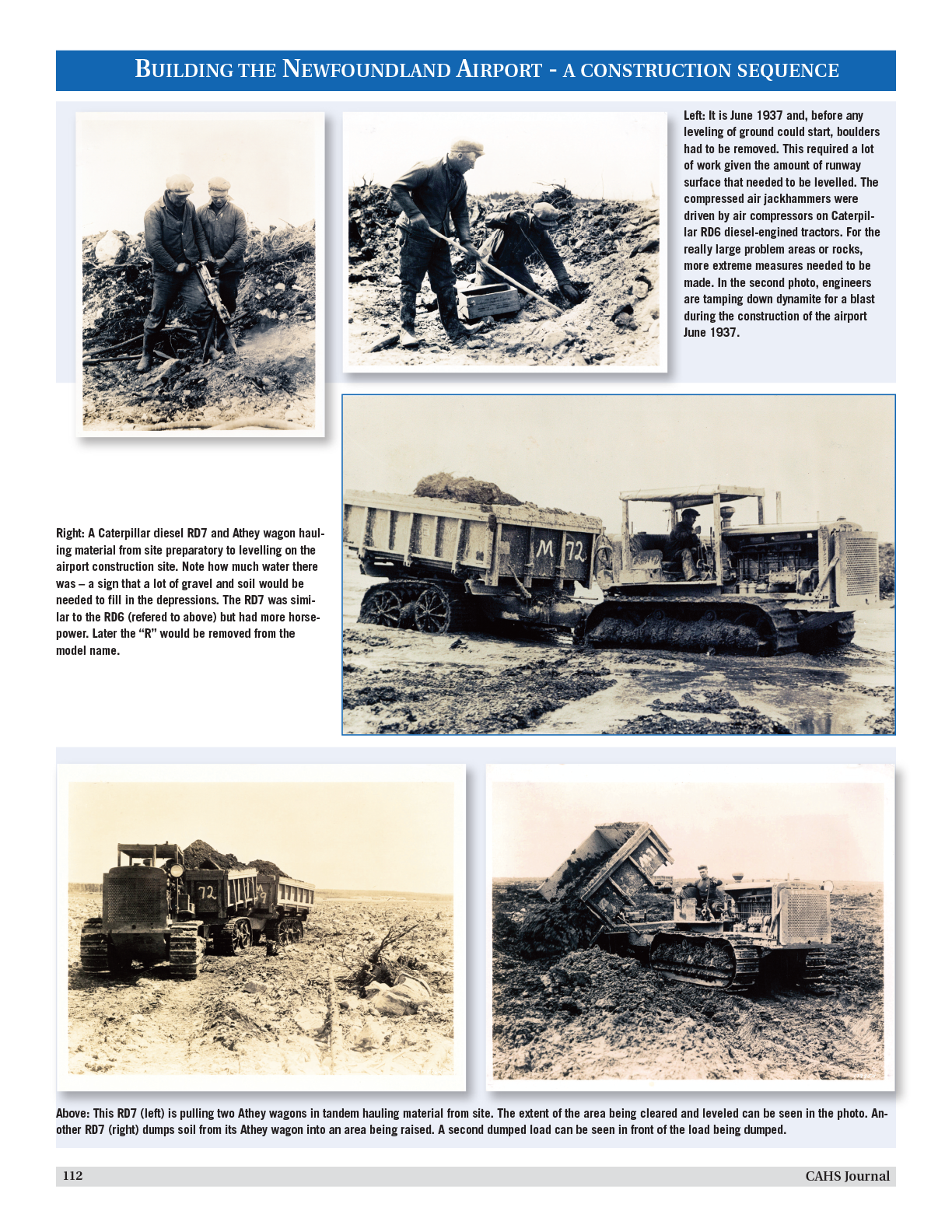 Building the Newfoundland Airport - a construction sequence

Left: It is June 1937 and, before any leveling of ground could start, boulders had to be removed. This required a lot of work given the amount of runway surface that needed to be levelled. The compressed air jackhammers were driven by air compressors on Caterpillar RD6 diesel-engined tractors. For the really large problem areas or rocks, more extreme measures needed to be made. In the second photo, engineers are tamping down dynamite for a blast during the construction of the airport June 1937.

Right: A Caterpillar diesel RD7 and Athey wagon hauling material from site preparatory to levelling on the airport construction site. Note how much water there was – a sign that a lot of gravel and soil would be needed to fill in the depressions. The RD7 was similar to the RD6 (refered to above) but had more horsepower. Later the "R" would be removed from the model name.

M 72

72

Above: This RD7 (left) is pulling two Athey wagons in tandem hauling material from site. The extent of the area being cleared and leveled can be seen in the photo. Another RD7 (right) dumps soil from its Athey wagon into an area being raised. A second dumped load can be seen in front of the load being dumped.

112

CAHS Journal